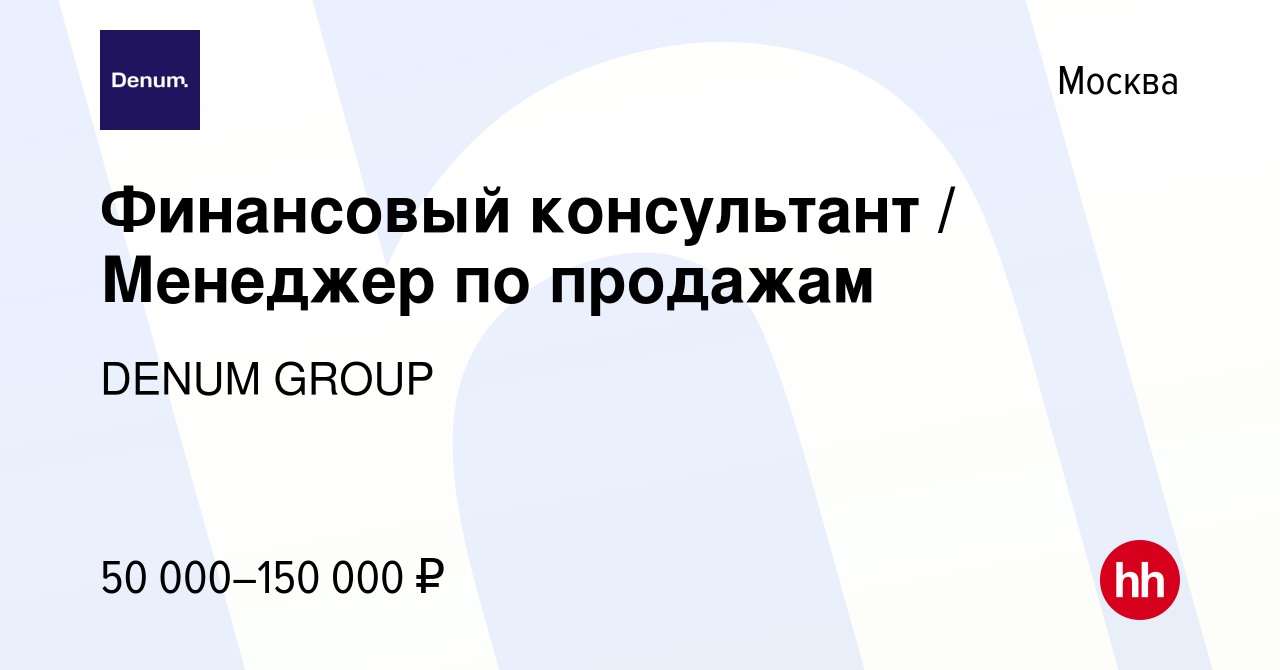 Denum.

Москва

Финансовый консультант / Менеджер по продажам

DENUM GROUP

50 000–150 000 ₽

hh